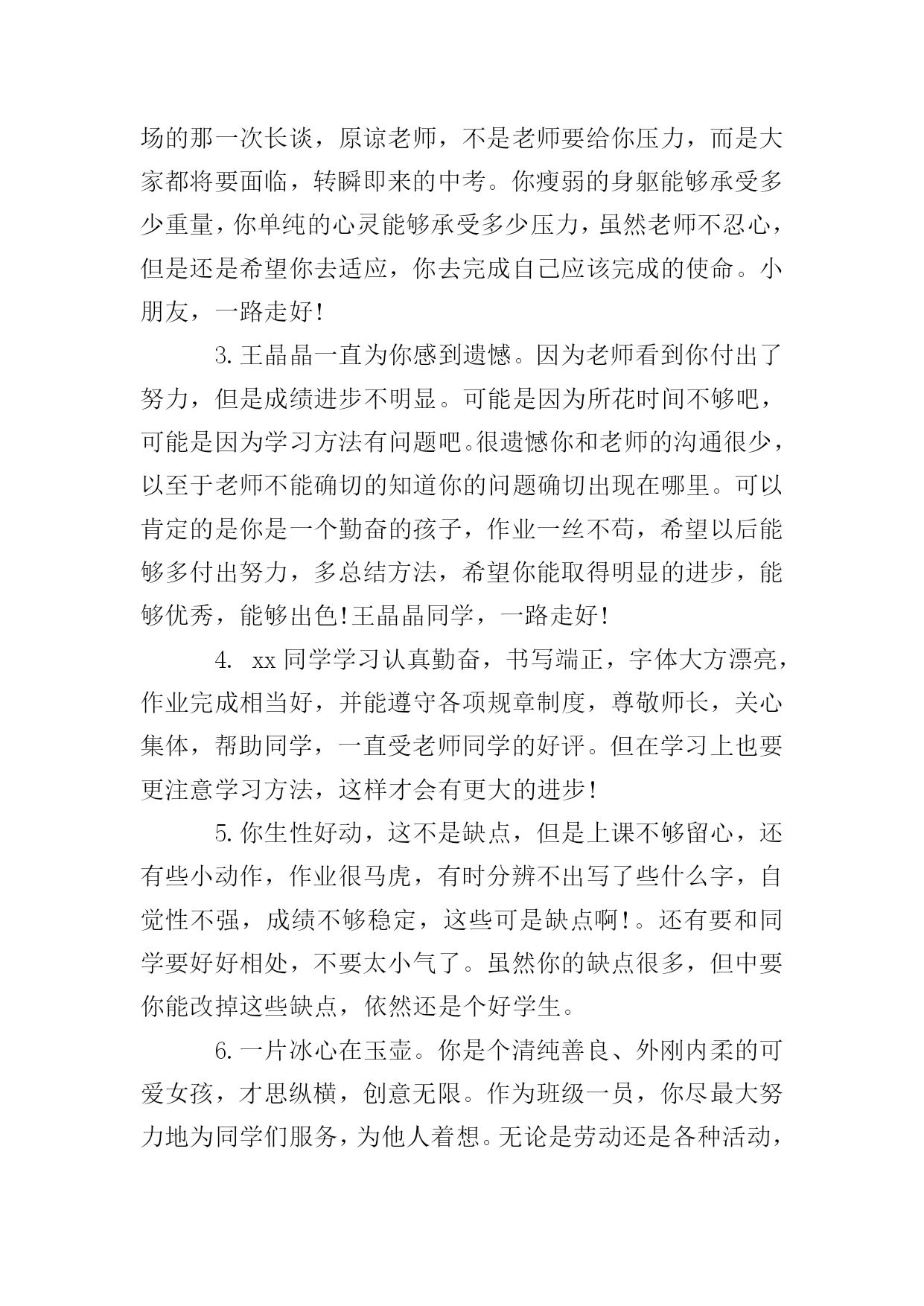 场的那一次长谈，原谅老师，不是老师要给你压力，而是大家都将要面临，转瞬即来的中考。你瘦弱的身躯能够承受多少重量，你单纯的心灵能够承受多少压力，虽然老师不忍心，但是还是希望你去适应，你去完成自己应该完成的使命。小朋友，一路走好!

3.王晶晶一直为你感到遗憾。因为老师看到你付出了努力，但是成绩进步不明显。可能是因为所花时间不够吧，可能是因为学习方法有问题吧。很遗憾你和老师的沟通很少，以至于老师不能确切的知道你的问题确切出现在哪里。可以肯定的是你是一个勤奋的孩子，作业一丝不苟，希望以后能够多付出努力，多总结方法，希望你能取得明显的进步，能够优秀，能够出色!王晶晶同学，一路走好!

4. xx同学学习认真勤奋，书写端正，字体大方漂亮，作业完成相当好，并能遵守各项规章制度，尊敬师长，关心集体，帮助同学，一直受老师同学的好评。但在学习上也要更注意学习方法，这样才会有更大的进步!

5.你生性好动，这不是缺点，但是上课不够留心，还有些小动作，作业很马虎，有时分辨不出写了些什么字，自觉性不强，成绩不够稳定，这些可是缺点啊!。还有要和同学要好好相处，不要太小气了。虽然你的缺点很多，但中要你能改掉这些缺点，依然还是个好学生。

6.一片冰心在玉壶。你是个清纯善良、外刚内柔的可爱女孩，才思纵横，创意无限。作为班级一员，你尽最大努力地为同学们服务，为他人着想。无论是劳动还是各种活动，